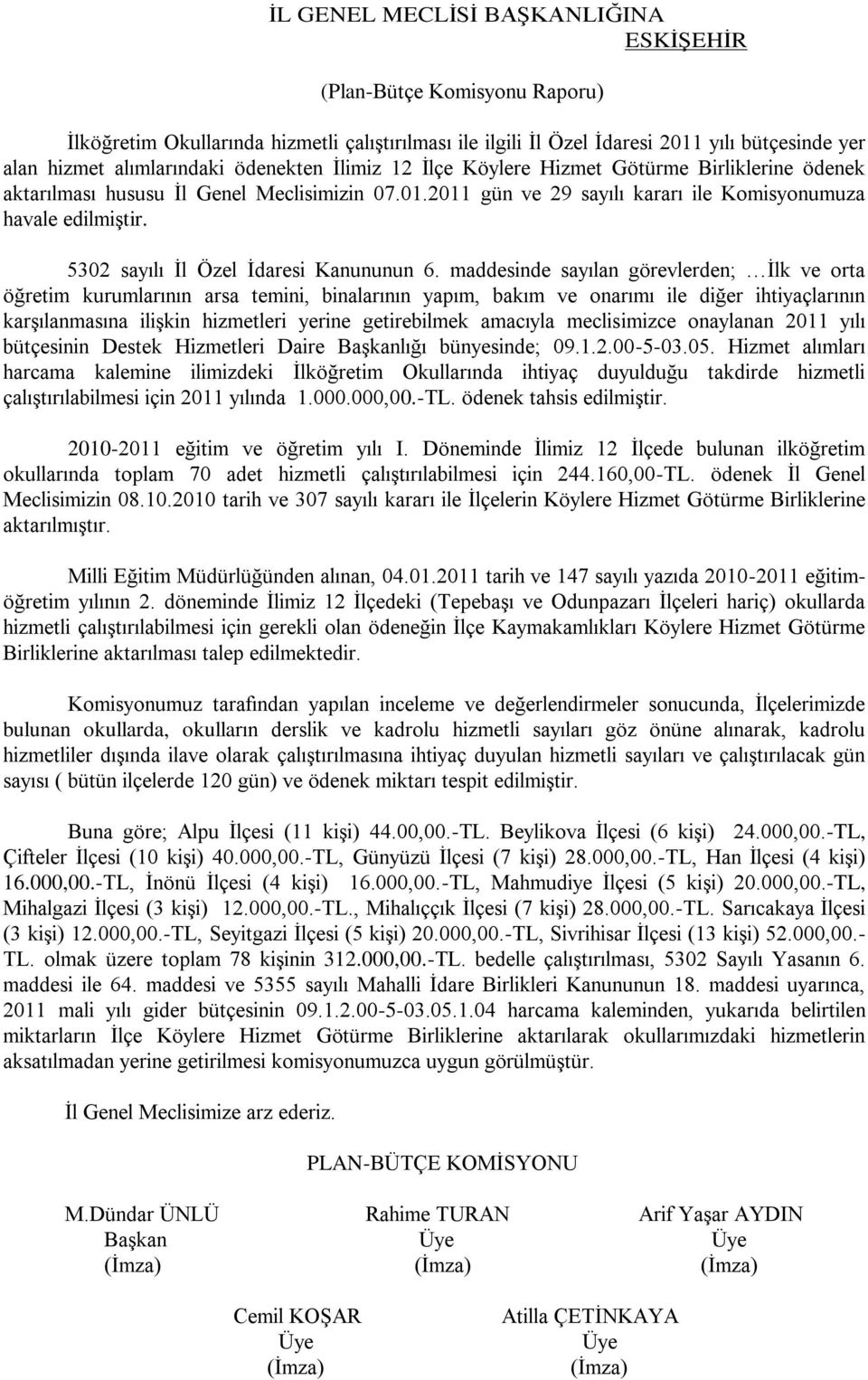 İL GENEL MECLİSİ BAŞKANLIĞINA
ESKİŞEHİR

(Plan-Bütçe Komisyonu Raporu)

İlköğretim Okullarında hizmetli çalıştırılması ile ilgili İl Özel İdaresi 2011 yılı bütçesinde yer alan hizmet alımlarındaki ödenekten İlimiz 12 İlçe Köylere Hizmet Götürme Birliklerine ödenek aktarılması hususu İl Genel Meclisimizin 07.01.2011 gün ve 29 sayılı kararı ile Komisyonumuza havale edilmiştir.

5302 sayılı İl Özel İdaresi Kanununun 6. maddesinde sayılan görevlerden; …İlk ve orta öğretim kurumlarının arsa temini, binalarının yapım, bakım ve onarımı ile diğer ihtiyaçlarının karşılanmasına ilişkin hizmetleri yerine getirebilmek amacıyla meclisimizce onaylanan 2011 yılı bütçesinin Destek Hizmetleri Daire Başkanlığı bünyesinde; 09.1.2.00-5-03.05. Hizmet alımları harcama kalemine ilimizdeki İlköğretim Okullarında ihtiyaç duyulduğu takdirde hizmetli çalıştırılabilmesi için 2011 yılında 1.000.000,00.-TL. ödenek tahsis edilmiştir.

2010-2011 eğitim ve öğretim yılı I. Döneminde İlimiz 12 İlçede bulunan ilköğretim okullarında toplam 70 adet hizmetli çalıştırılabilmesi için 244.160,00-TL. ödenek İl Genel Meclisimizin 08.10.2010 tarih ve 307 sayılı kararı ile İlçelerin Köylere Hizmet Götürme Birliklerine aktarılmıştır.

Milli Eğitim Müdürlüğünden alınan, 04.01.2011 tarih ve 147 sayılı yazıda 2010-2011 eğitim-öğretim yılının 2. döneminde İlimiz 12 İlçedeki (Tepebaşı ve Odunpazarı İlçeleri hariç) okullarda hizmetli çalıştırılabilmesi için gerekli olan ödeneğin İlçe Kaymakamlıkları Köylere Hizmet Götürme Birliklerine aktarılması talep edilmektedir.

Komisyonumuz tarafından yapılan inceleme ve değerlendirmeler sonucunda, İlçelerimizde bulunan okullarda, okulların derslik ve kadrolu hizmetli sayıları göz önüne alınarak, kadrolu hizmetliler dışında ilave olarak çalıştırılmasına ihtiyaç duyulan hizmetli sayıları ve çalıştırılacak gün sayısı ( bütün ilçelerde 120 gün) ve ödenek miktarı tespit edilmiştir.

Buna göre; Alpu İlçesi (11 kişi) 44.00,00.-TL. Beylikova İlçesi (6 kişi) 24.000,00.-TL, Çifteler İlçesi (10 kişi) 40.000,00.-TL, Günyüzü İlçesi (7 kişi) 28.000,00.-TL, Han İlçesi (4 kişi) 16.000,00.-TL, İnönü İlçesi (4 kişi) 16.000,00.-TL, Mahmudiye İlçesi (5 kişi) 20.000,00.-TL, Mihalgazi İlçesi (3 kişi) 12.000,00.-TL., Mihalıççık İlçesi (7 kişi) 28.000,00.-TL. Sarıcakaya İlçesi (3 kişi) 12.000,00.-TL, Seyitgazi İlçesi (5 kişi) 20.000,00.-TL, Sivrihisar İlçesi (13 kişi) 52.000,00.-TL. olmak üzere toplam 78 kişinin 312.000,00.-TL. bedelle çalıştırılması, 5302 Sayılı Yasanın 6. maddesi ile 64. maddesi ve 5355 sayılı Mahalli İdare Birlikleri Kanununun 18. maddesi uyarınca, 2011 mali yılı gider bütçesinin 09.1.2.00-5-03.05.1.04 harcama kaleminden, yukarıda belirtilen miktarların İlçe Köylere Hizmet Götürme Birliklerine aktarılarak okullarımızdaki hizmetlerin aksatılmadan yerine getirilmesi komisyonumuzca uygun görülmüştür.

İl Genel Meclisimize arz ederiz.

PLAN-BÜTÇE KOMİSYONU

M.Dündar ÜNLÜ
Başkan
(İmza)

Rahime TURAN
Üye
(İmza)

Arif Yaşar AYDIN
Üye
(İmza)

Cemil KOŞAR
Üye
(İmza)

Atilla ÇETİNKAYA
Üye
(İmza)